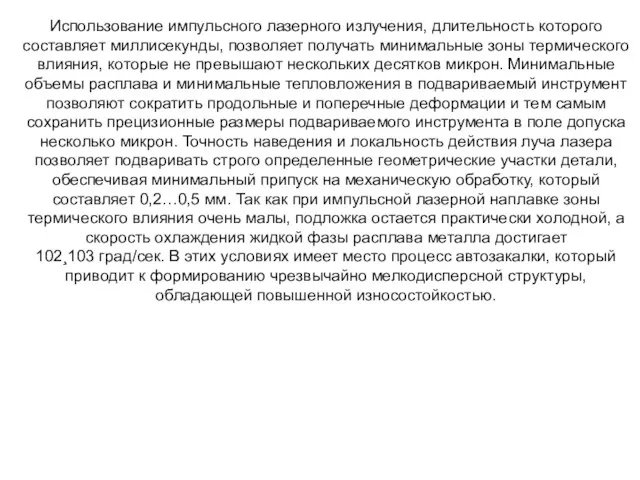 Использование импульсного лазерного излучения, длительность которого составляет миллисекунды, позволяет получать минимальные зоны термического влияния, которые не превышают нескольких десятков микрон. Минимальные объемы расплава и минимальные тепловложения в подвариваемый инструмент позволяют сократить продольные и поперечные деформации и тем самым сохранить прецизионные размеры подвариваемого инструмента в поле допуска несколько микрон. Точность наведения и локальность действия луча лазера позволяет подваривать строго определенные геометрические участки детали, обеспечивая минимальный припуск на механическую обработку, который составляет 0,2…0,5 мм. Так как при импульсной лазерной наплавке зоны термического влияния очень малы, подложка остается практически холодной, а скорость охлаждения жидкой фазы расплава металла достигает 102¸103 град/сек. В этих условиях имеет место процесс автозакалки, который приводит к формированию чрезвычайно мелкодисперсной структуры, обладающей повышенной износостойкостью.